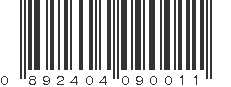 0 892404 090011